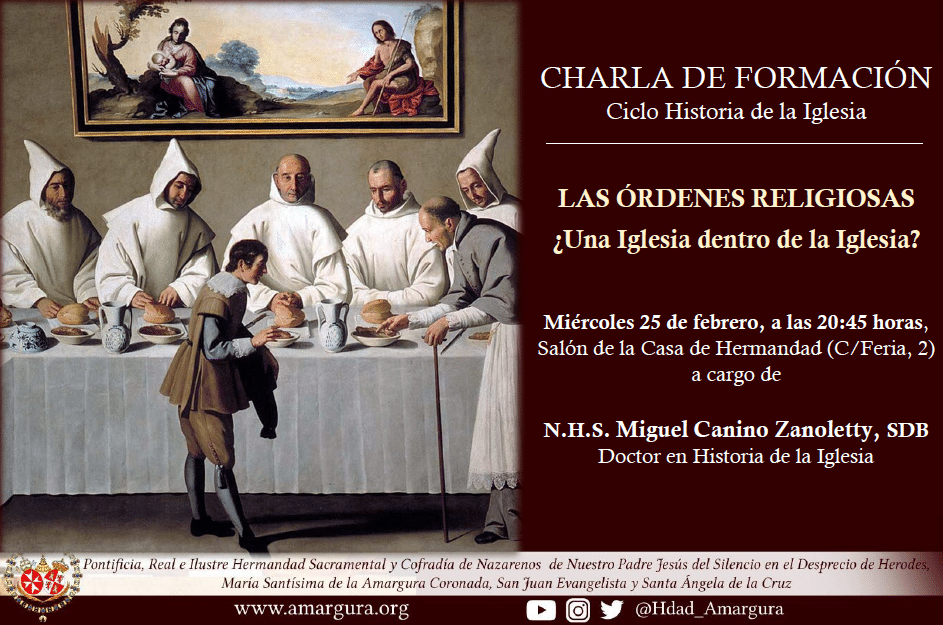 CHARLA DE FORMACIÓN
Ciclo Historia de la Iglesia

LAS ÓRDENES RELIGIOSAS
¿Una Iglesia dentro de la Iglesia?

Miércoles 25 de febrero, a las 20:45 horas,
Salón de la Casa de Hermandad (C/Feria, 2)
a cargo de

N.H.S. Miguel Canino Zanoletty, SDB
Doctor en Historia de la Iglesia

Pontificia, Real e Ilustre Hermandad Sacramental y Cofradía de Nazarenos de Nuestro Padre Jesús del Silencio en el Desprecio de Herodes,
María Santísima de la Amargura Coronada, San Juan Evangelista y Santa Ángela de la Cruz

www.amargura.org

@Hdad_Amargura